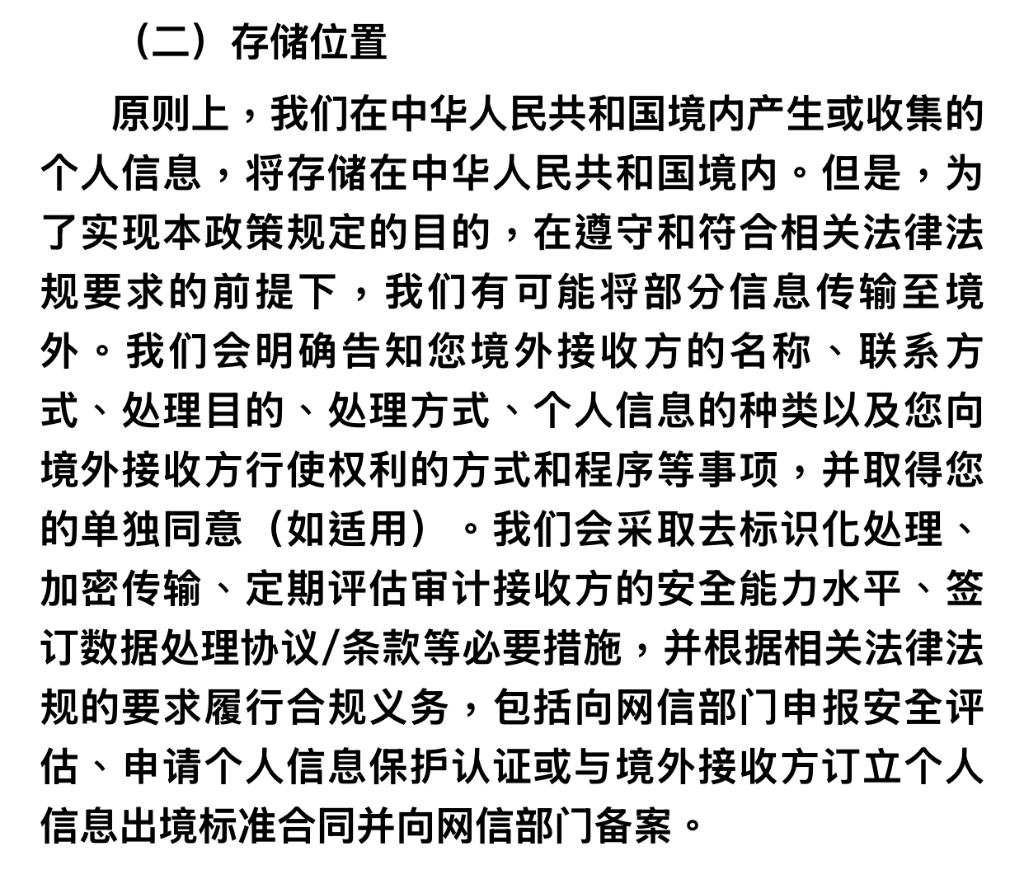 （二）存储位置

原则上，我们在中华人民共和国境内产生或收集的个人信息，将存储在中华人民共和国境内。但是，为了实现本政策规定的目的，在遵守和符合相关法律法规要求的前提下，我们有可能将部分信息传输至境外。我们会明确告知您境外接收方的名称、联系方式、处理目的、处理方式、个人信息的种类以及您向境外接收方行使权利的方式和程序等事项，并取得您的单独同意（如适用）。我们会采取去标识化处理、加密传输、定期评估审计接收方的安全能力水平、签订数据处理协议/条款等必要措施，并根据相关法律法规的要求履行合规义务，包括向网信部门申报安全评估、申请个人信息保护认证或与境外接收方订立个人信息出境标准合同并向网信部门备案。